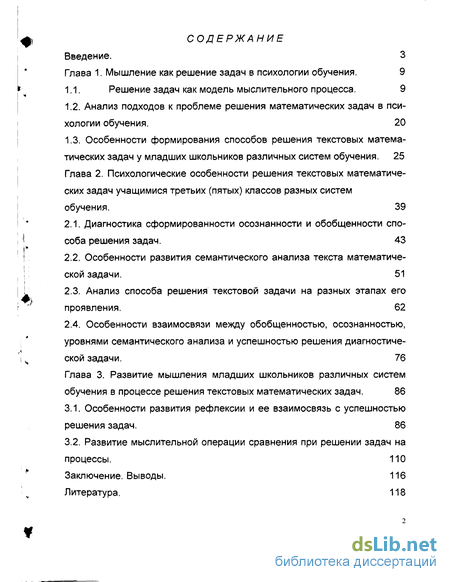 СОДЕРЖАНИЕ

Введение. 3

Глава 1. Мышление как решение задач в психологии обучения. 9

1.1. Решение задач как модель мыслительного процесса. 9

1.2. Анализ подходов к проблеме решения математических задач в психологии обучения. 20

1.3. Особенности формирования способов решения текстовых математических задач у младших школьников различных систем обучения. 25

Глава 2. Психологические особенности решения текстовых математических задач учащимися третьих (пятых) классов разных систем обучения. 39

2.1. Диагностика сформированности осознанности и обобщенности способа решения задач. 43

2.2. Особенности развития семантического анализа текста математической задачи. 51

2.3. Анализ способа решения текстовой задачи на разных этапах его проявления. 62

2.4. Особенности взаимосвязи между обобщенностью, осознанностью, уровнями семантического анализа и успешностью решения диагностической задачи. 76

Глава 3. Развитие мышления младших школьников различных систем обучения в процессе решения текстовых математических задач. 86

3.1. Особенности развития рефлексии и ее взаимосвязь с успешностью решения задач. 86

3.2. Развитие мыслительной операции сравнения при решении задач на процессы. 110

Заключение. Выводы. 116

Литература. 118

2

dsLib.net
библиотека диссертаций